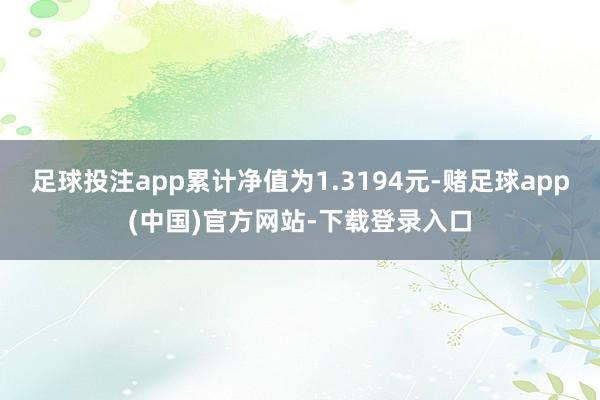 足球投注app累计净值为1.3194元-赌足球app(中国)官方网站-下载登录入口